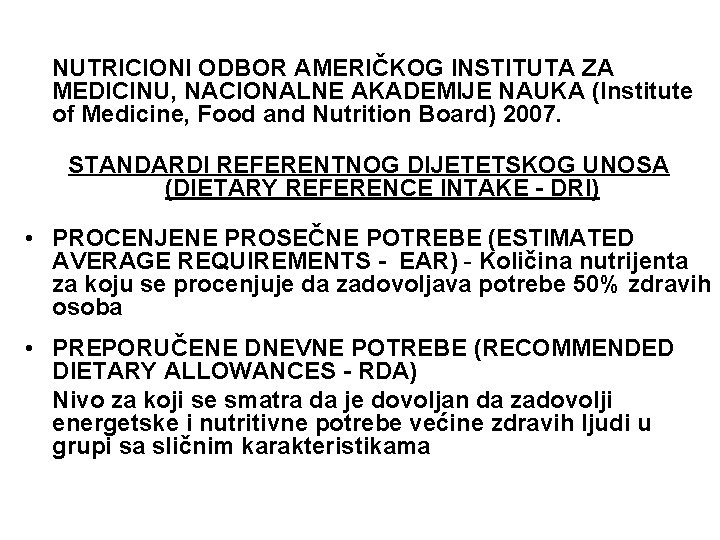 NUTRICIONI ODBOR AMERIČKOG INSTITUTA ZA MEDICINU, NACIONALNE AKADEMIJE NAUKA (Institute of Medicine, Food and Nutrition Board) 2007.

STANDARDI REFERENTNOG DIJETETSKOG UNOSA
(DIETARY REFERENCE INTAKE - DRI)

• PROCENJENE PROSEČNE POTREBE (ESTIMATED AVERAGE REQUIREMENTS - EAR) - Količina nutrijenta za koju se procenjuje da zadovoljava potrebe 50% zdravih osoba

• PREPORUČENE DNEVNE POTREBE (RECOMMENDED DIETARY ALLOWANCES - RDA)
Nivo za koji se smatra da je dovoljan da zadovolji energetske i nutritivne potrebe većine zdravih ljudi u grupi sa sličnim karakteristikama